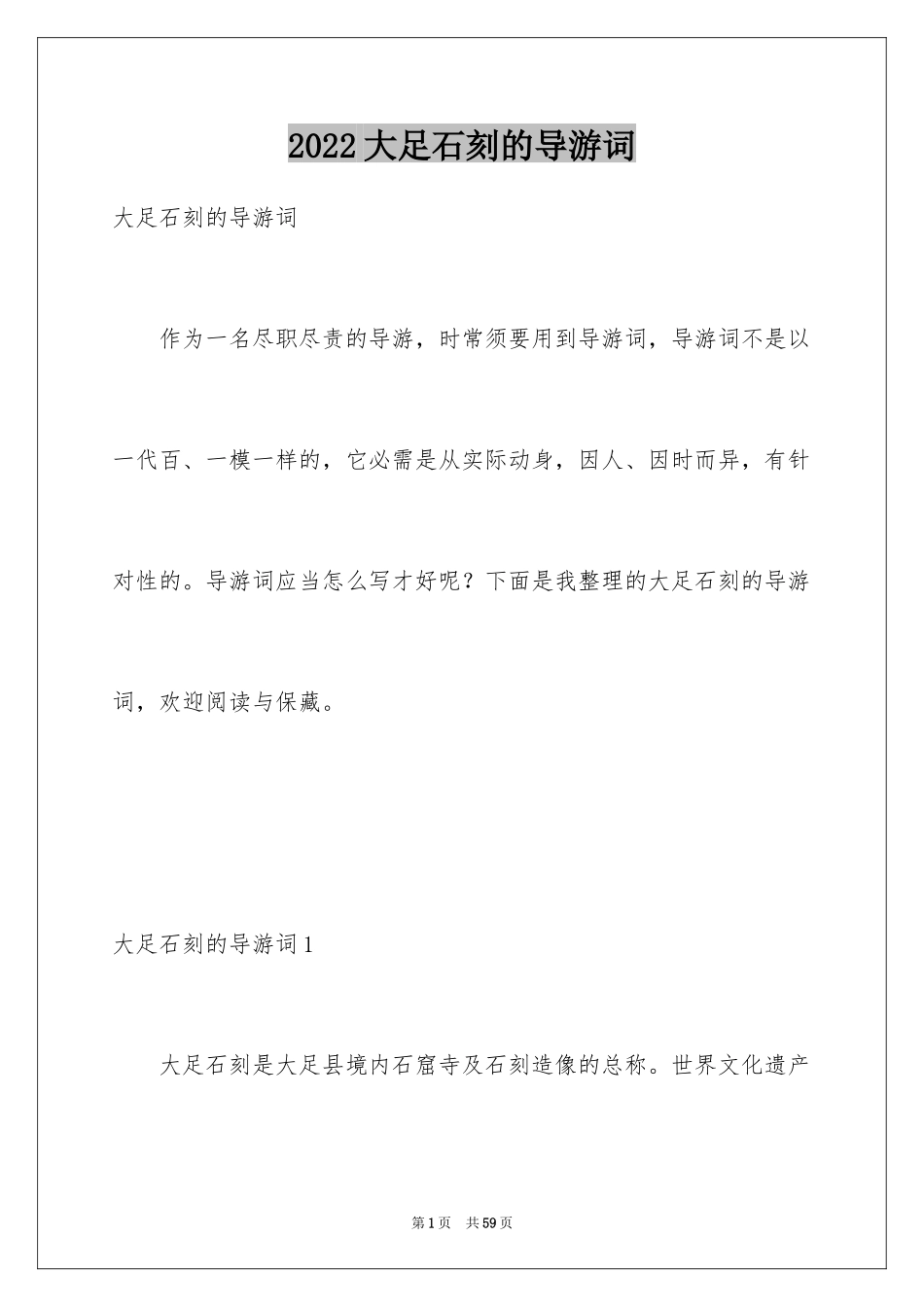 2022大足石刻的导游词

大足石刻的导游词

作为一名尽职尽责的导游，时常须要用到导游词，导游词不是以一代百、一模一样的，它必需是从实际动身，因人、因时而异，有针对性的。导游词应当怎么写才好呢？下面是我整理的大足石刻的导游词，欢迎阅读与保藏。

大足石刻的导游词1

大足石刻是大足县境内石窟寺及石刻造像的总称。世界文化遗产

第1页 共59页